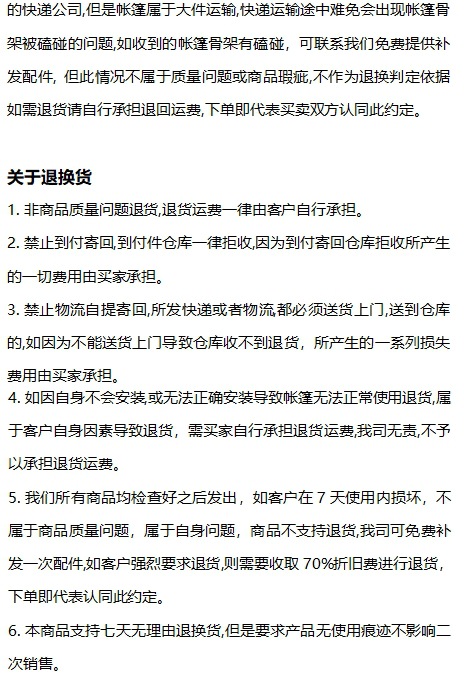 的快递公司,但是帐篷属于大件运输,快递运输途中难免会出现帐篷骨架被磕碰的问题,如收到的帐篷骨架有磕碰，可联系我们免费提供补发配件，但此情况不属于质量问题或商品瑕疵,不作为退换判定依据如需退货请自行承担退回运费,下单即代表买卖双方认同此约定。

关于退换货

1. 非商品质量问题退货,退货运费一律由客户自行承担。

2. 禁止到付寄回,到付件仓库一律拒收,因为到付寄回仓库拒收所产生的一切费用由买家承担。

3. 禁止物流自提寄回,所发快递或者物流,都必须送货上门,送到仓库的,如因为不能送货上门导致仓库收不到退货，所产生的一系列损失费用由买家承担。

4. 如因自身不会安装,或无法正确安装导致帐篷无法正常使用退货,属于客户自身因素导致退货，需买家自行承担退货运费,我司无责,不予以承担退货运费。

5. 我们所有商品均检查好之后发出，如客户在 7 天使用内损坏，不属于商品质量问题，属于自身问题，商品不支持退货,我司可免费补发一次配件,如客户强烈要求退货,则需要收取 70%折旧费进行退货，下单即代表认同此约定。

6. 本商品支持七天无理由退换货,但是要求产品无使用痕迹不影响二次销售。